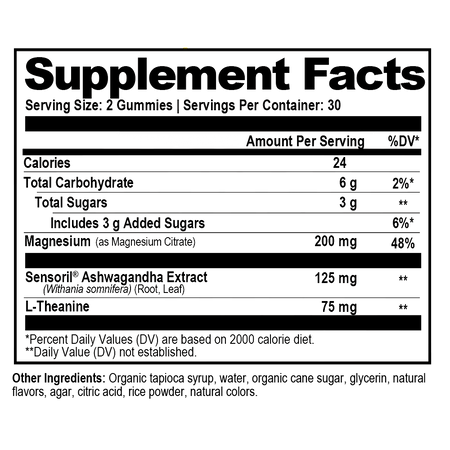 Supplement Facts
Serving Size: 2 Gummies | Servings Per Container: 30

| | Amount Per Serving | %DV* |
|---|---|---|
| Calories | 24 | |
| Total Carbohydrate | 6 g | 2%* |
| Total Sugars | 3 g | ** |
| Includes 3 g Added Sugars | | 6%* |
| Magnesium (as Magnesium Citrate) | 200 mg | 48% |
| Sensoril® Ashwagandha Extract (Withania somnifera) (Root, Leaf) | 125 mg | ** |
| L-Theanine | 75 mg | ** |

*Percent Daily Values (DV) are based on 2000 calorie diet.
**Daily Value (DV) not established.

Other Ingredients: Organic tapioca syrup, water, organic cane sugar, glycerin, natural flavors, agar, citric acid, rice powder, natural colors.